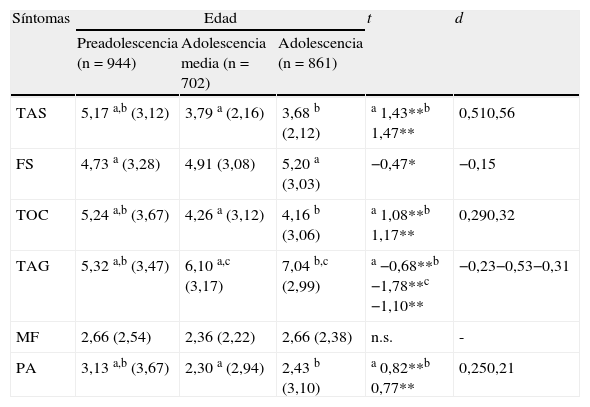 | Síntomas | Edad | | | $t$ | $d$ |
|---|---|---|---|---|---|
| | Preadolescencia (n = 944) | Adolescencia media (n = 702) | Adolescencia (n = 861) | | |
| TAS | 5,17 $^{a,b}$ (3,12) | 3,79 $^{a}$ (2,16) | 3,68 $^{b}$ (2,12) | $^{a}$ 1,43**$^{b}$ 1,47** | 0,510,56 |
| FS | 4,73 $^{a}$ (3,28) | 4,91 (3,08) | 5,20 $^{a}$ (3,03) | −0,47* | −0,15 |
| TOC | 5,24 $^{a,b}$ (3,67) | 4,26 $^{a}$ (3,12) | 4,16 $^{b}$ (3,06) | $^{a}$ 1,08**$^{b}$ 1,17** | 0,290,32 |
| TAG | 5,32 $^{a,b}$ (3,47) | 6,10 $^{a,c}$ (3,17) | 7,04 $^{b,c}$ (2,99) | $^{a}$ −0,68**$^{b}$ −1,78**$^{c}$ −1,10** | −0,23−0,53−0,31 |
| MF | 2,66 (2,54) | 2,36 (2,22) | 2,66 (2,38) | n.s. | - |
| PA | 3,13 $^{a,b}$ (3,67) | 2,30 $^{a}$ (2,94) | 2,43 $^{b}$ (3,10) | $^{a}$ 0,82**$^{b}$ 0,77** | 0,250,21 |